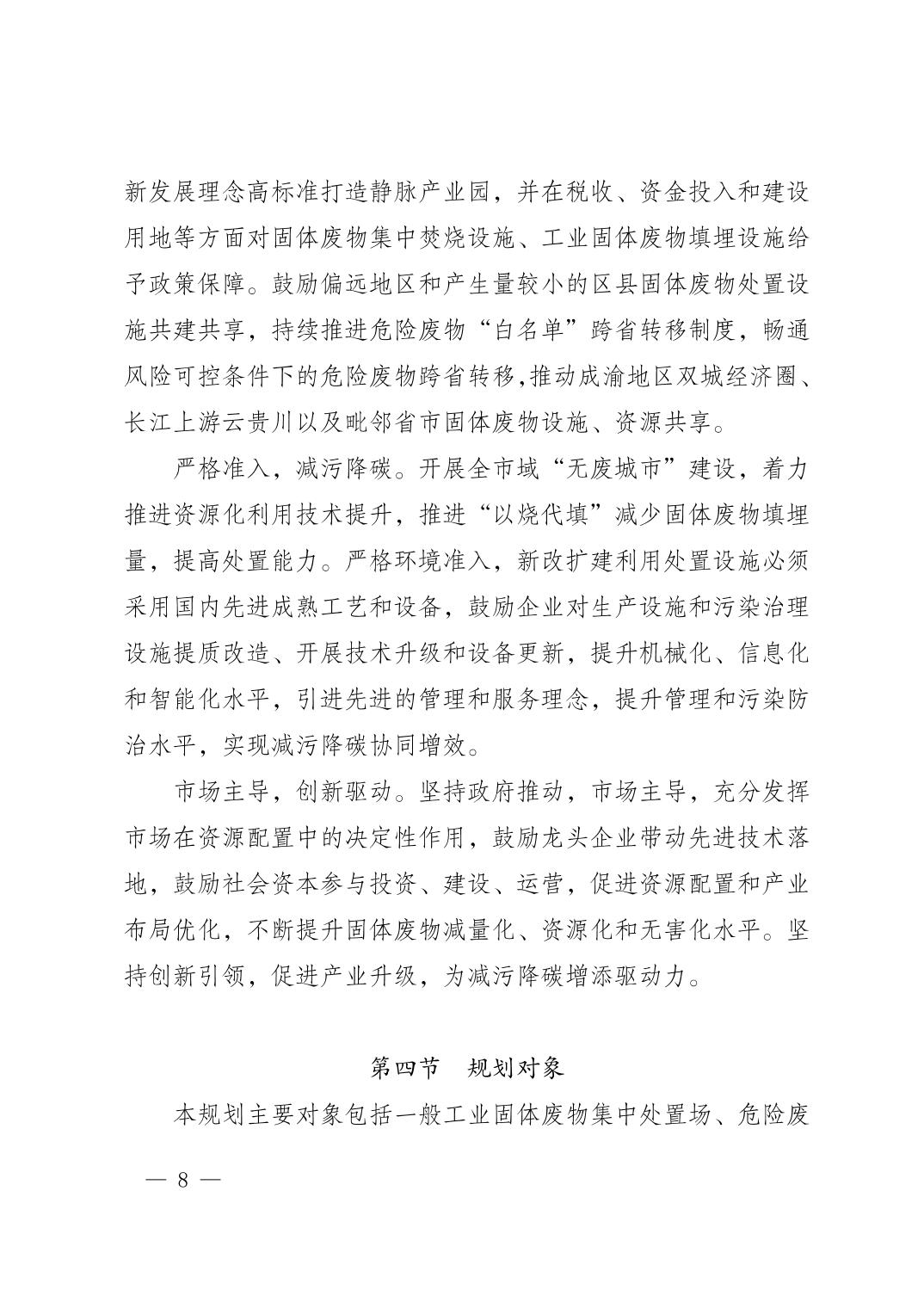 新发展理念高标准打造静脉产业园，并在税收、资金投入和建设用地等方面对固体废物集中焚烧设施、工业固体废物填埋设施给予政策保障。鼓励偏远地区和产生量较小的区县固体废物处置设施共建共享，持续推进危险废物“白名单”跨省转移制度，畅通风险可控条件下的危险废物跨省转移,推动成渝地区双城经济圈、长江上游云贵川以及毗邻省市固体废物设施、资源共享。

严格准入，减污降碳。开展全市域“无废城市”建设，着力推进资源化利用技术提升，推进“以烧代填”减少固体废物填埋量，提高处置能力。严格环境准入，新改扩建利用处置设施必须采用国内先进成熟工艺和设备，鼓励企业对生产设施和污染治理设施提质改造、开展技术升级和设备更新，提升机械化、信息化和智能化水平，引进先进的管理和服务理念，提升管理和污染防治水平，实现减污降碳协同增效。

市场主导，创新驱动。坚持政府推动，市场主导，充分发挥市场在资源配置中的决定性作用，鼓励龙头企业带动先进技术落地，鼓励社会资本参与投资、建设、运营，促进资源配置和产业布局优化，不断提升固体废物减量化、资源化和无害化水平。坚持创新引领，促进产业升级，为减污降碳增添驱动力。

第四节　规划对象

本规划主要对象包括一般工业固体废物集中处置场、危险废

— 8 —